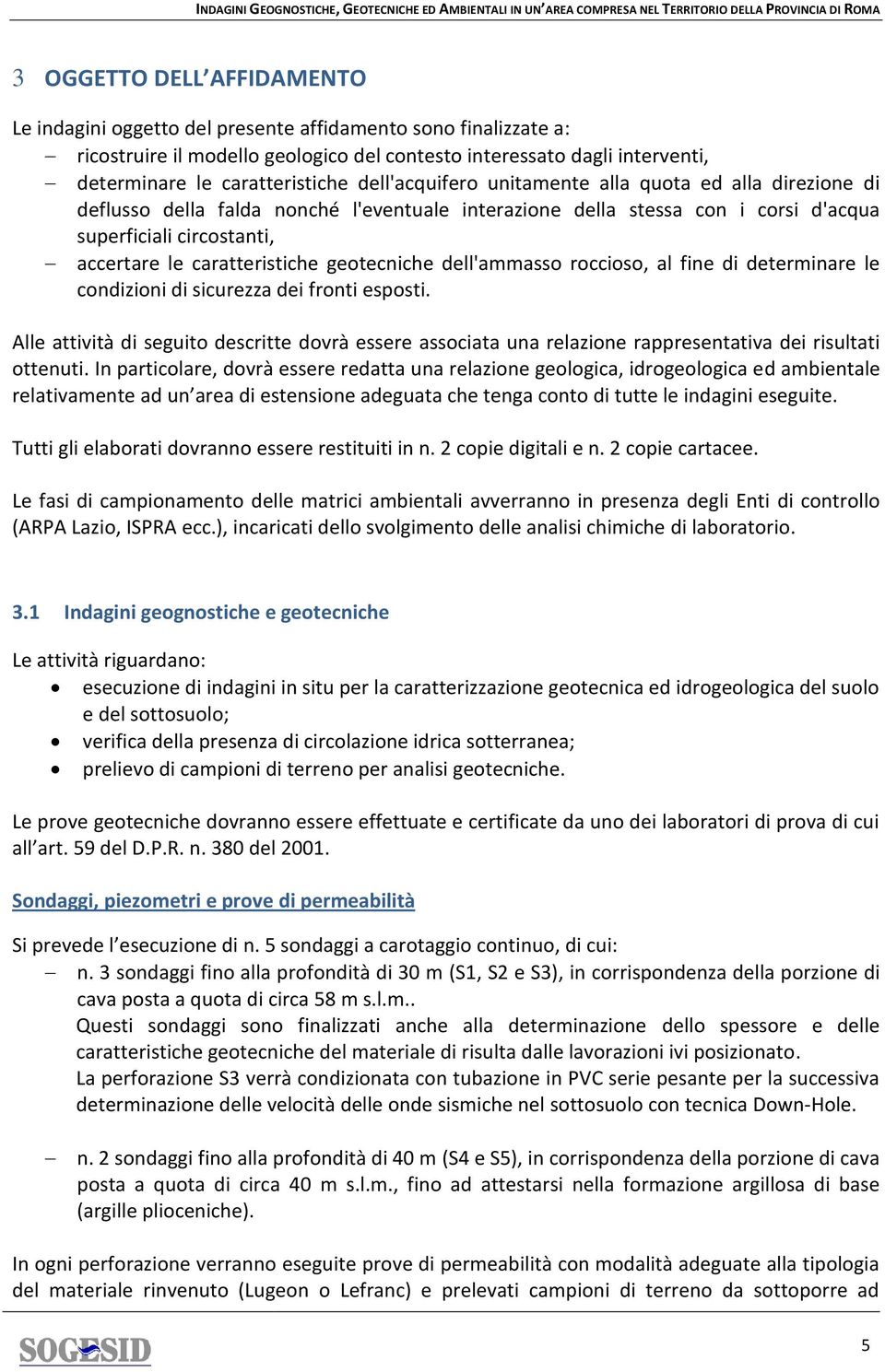 INDAGINI GEOGNOSTICHE, GEOTECNICHE ED AMBIENTALI IN UN'AREA COMPRESA NEL TERRITORIO DELLA PROVINCIA DI ROMA

3 OGGETTO DELL'AFFIDAMENTO

Le indagini oggetto del presente affidamento sono finalizzate a:
– ricostruire il modello geologico del contesto interessato dagli interventi,
– determinare le caratteristiche dell'acquifero unitamente alla quota ed alla direzione di deflusso della falda nonché l'eventuale interazione della stessa con i corsi d'acqua superficiali circostanti,
– accertare le caratteristiche geotecniche dell'ammasso roccioso, al fine di determinare le condizioni di sicurezza dei fronti esposti.

Alle attività di seguito descritte dovrà essere associata una relazione rappresentativa dei risultati ottenuti. In particolare, dovrà essere redatta una relazione geologica, idrogeologica ed ambientale relativamente ad un'area di estensione adeguata che tenga conto di tutte le indagini eseguite.

Tutti gli elaborati dovranno essere restituiti in n. 2 copie digitali e n. 2 copie cartacee.

Le fasi di campionamento delle matrici ambientali avverranno in presenza degli Enti di controllo (ARPA Lazio, ISPRA ecc.), incaricati dello svolgimento delle analisi chimiche di laboratorio.

3.1 Indagini geognostiche e geotecniche

Le attività riguardano:
• esecuzione di indagini in situ per la caratterizzazione geotecnica ed idrogeologica del suolo e del sottosuolo;
• verifica della presenza di circolazione idrica sotterranea;
• prelievo di campioni di terreno per analisi geotecniche.

Le prove geotecniche dovranno essere effettuate e certificate da uno dei laboratori di prova di cui all'art. 59 del D.P.R. n. 380 del 2001.

Sondaggi, piezometri e prove di permeabilità

Si prevede l'esecuzione di n. 5 sondaggi a carotaggio continuo, di cui:
– n. 3 sondaggi fino alla profondità di 30 m (S1, S2 e S3), in corrispondenza della porzione di cava posta a quota di circa 58 m s.l.m..
Questi sondaggi sono finalizzati anche alla determinazione dello spessore e delle caratteristiche geotecniche del materiale di risulta dalle lavorazioni ivi posizionato.
La perforazione S3 verrà condizionata con tubazione in PVC serie pesante per la successiva determinazione delle velocità delle onde sismiche nel sottosuolo con tecnica Down-Hole.

– n. 2 sondaggi fino alla profondità di 40 m (S4 e S5), in corrispondenza della porzione di cava posta a quota di circa 40 m s.l.m., fino ad attestarsi nella formazione argillosa di base (argille plioceniche).

In ogni perforazione verranno eseguite prove di permeabilità con modalità adeguate alla tipologia del materiale rinvenuto (Lugeon o Lefranc) e prelevati campioni di terreno da sottoporre ad

SOGESID

5